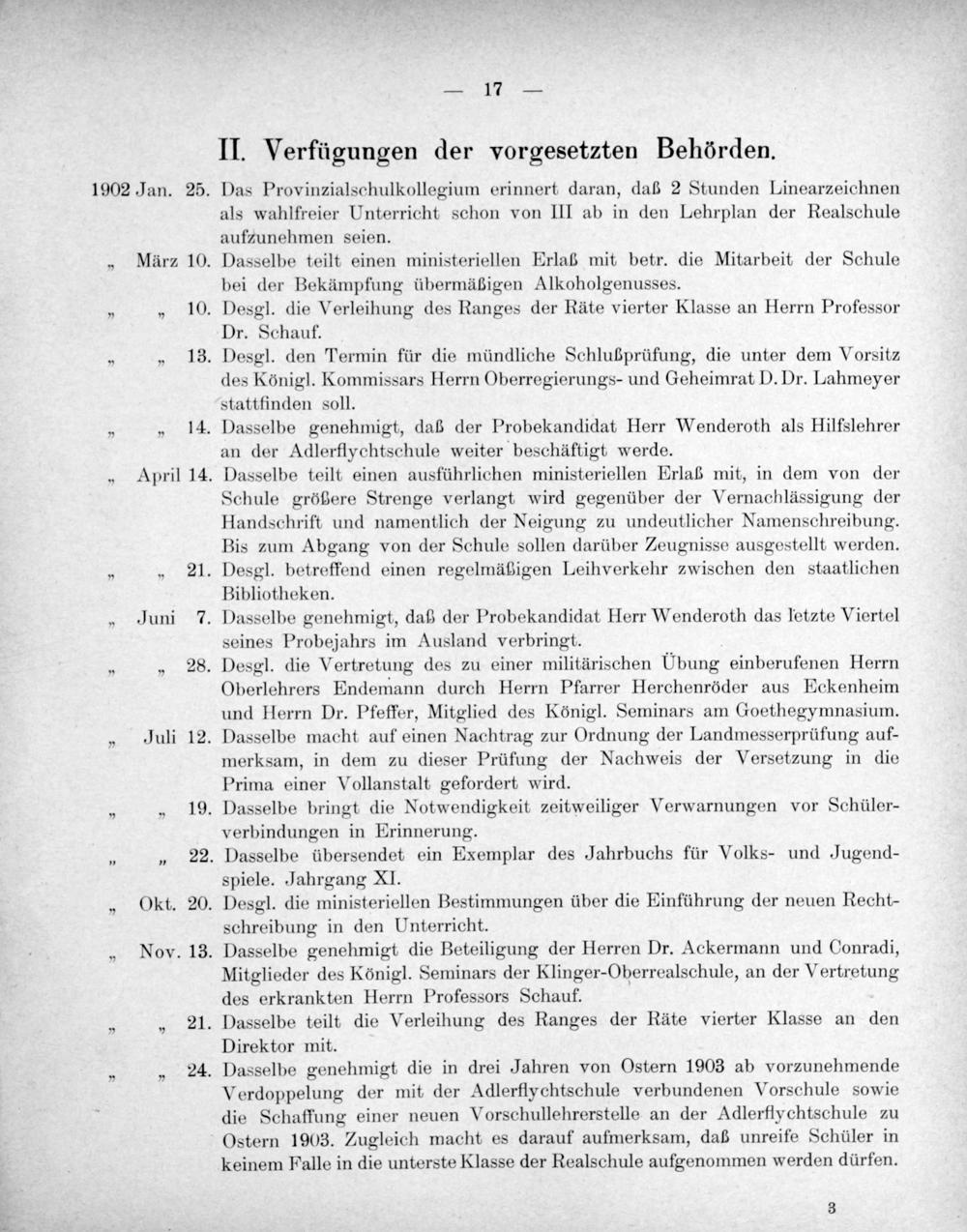 — 17 —

II. Verfügungen der vorgesetzten Behörden.

1902 Jan. 25. Das Provinzialschulkollegium erinnert daran, daß 2 Stunden Linearzeichnen als wahlfreier Unterricht schon von III ab in den Lehrplan der Realschule aufzunehmen seien.

„ März 10. Dasselbe teilt einen ministeriellen Erlaß mit betr. die Mitarbeit der Schule bei der Bekämpfung übermäßigen Alkoholgenusses.

„ „ 10. Desgl. die Verleihung des Ranges der Räte vierter Klasse an Herrn Professor Dr. Schauf.

„ „ 13. Desgl. den Termin für die mündliche Schlußprüfung, die unter dem Vorsitz des Königl. Kommissars Herrn Oberregierungs- und Geheimrat D. Dr. Lahmeyer stattfinden soll.

„ „ 14. Dasselbe genehmigt, daß der Probekandidat Herr Wenderoth als Hilfslehrer an der Adlerflychtschule weiter beschäftigt werde.

„ April 14. Dasselbe teilt einen ausführlichen ministeriellen Erlaß mit, in dem von der Schule größere Strenge verlangt wird gegenüber der Vernachlässigung der Handschrift und namentlich der Neigung zu undeutlicher Namenschreibung. Bis zum Abgang von der Schule sollen darüber Zeugnisse ausgestellt werden.

„ „ 21. Desgl. betreffend einen regelmäßigen Leihverkehr zwischen den staatlichen Bibliotheken.

„ Juni 7. Dasselbe genehmigt, daß der Probekandidat Herr Wenderoth das letzte Viertel seines Probejahrs im Ausland verbringt.

„ „ 28. Desgl. die Vertretung des zu einer militärischen Übung einberufenen Herrn Oberlehrers Endemann durch Herrn Pfarrer Herchenröder aus Eckenheim und Herrn Dr. Pfeffer, Mitglied des Königl. Seminars am Goethegymnasium.

„ Juli 12. Dasselbe macht auf einen Nachtrag zur Ordnung der Landmesserprüfung aufmerksam, in dem zu dieser Prüfung der Nachweis der Versetzung in die Prima einer Vollanstalt gefordert wird.

„ „ 19. Dasselbe bringt die Notwendigkeit zeitweiliger Verwarnungen vor Schülerverbindungen in Erinnerung.

„ „ 22. Dasselbe übersendet ein Exemplar des Jahrbuchs für Volks- und Jugendspiele. Jahrgang XI.

„ Okt. 20. Desgl. die ministeriellen Bestimmungen über die Einführung der neuen Rechtschreibung in den Unterricht.

„ Nov. 13. Dasselbe genehmigt die Beteiligung der Herren Dr. Ackermann und Conradi, Mitglieder des Königl. Seminars der Klinger-Oberrealschule, an der Vertretung des erkrankten Herrn Professors Schauf.

„ „ 21. Dasselbe teilt die Verleihung des Ranges der Räte vierter Klasse an den Direktor mit.

„ „ 24. Dasselbe genehmigt die in drei Jahren von Ostern 1903 ab vorzunehmende Verdoppelung der mit der Adlerflychtschule verbundenen Vorschule sowie die Schaffung einer neuen Vorschullehrerstelle an der Adlerflychtschule zu Ostern 1903. Zugleich macht es darauf aufmerksam, daß unreife Schüler in keinem Falle in die unterste Klasse der Realschule aufgenommen werden dürfen.

3